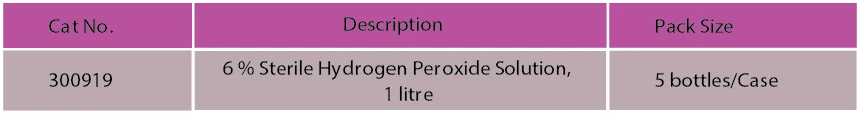 | Cat No. | Description | Pack Size |
|---|---|---|
| 300919 | 6 % Sterile Hydrogen Peroxide Solution, 1 litre | 5 bottles/Case |